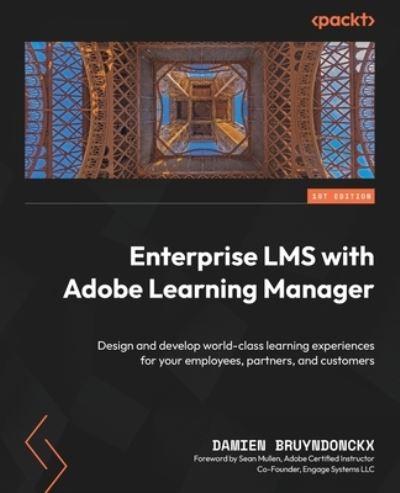 <packt>

1ST EDITION

Enterprise LMS with Adobe Learning Manager

Design and develop world-class learning experiences for your employees, partners, and customers

DAMIEN BRUYNDONCKX

Foreword by Sean Mullen, Adobe Certified Instructor Co-Founder, Engage Systems LLC